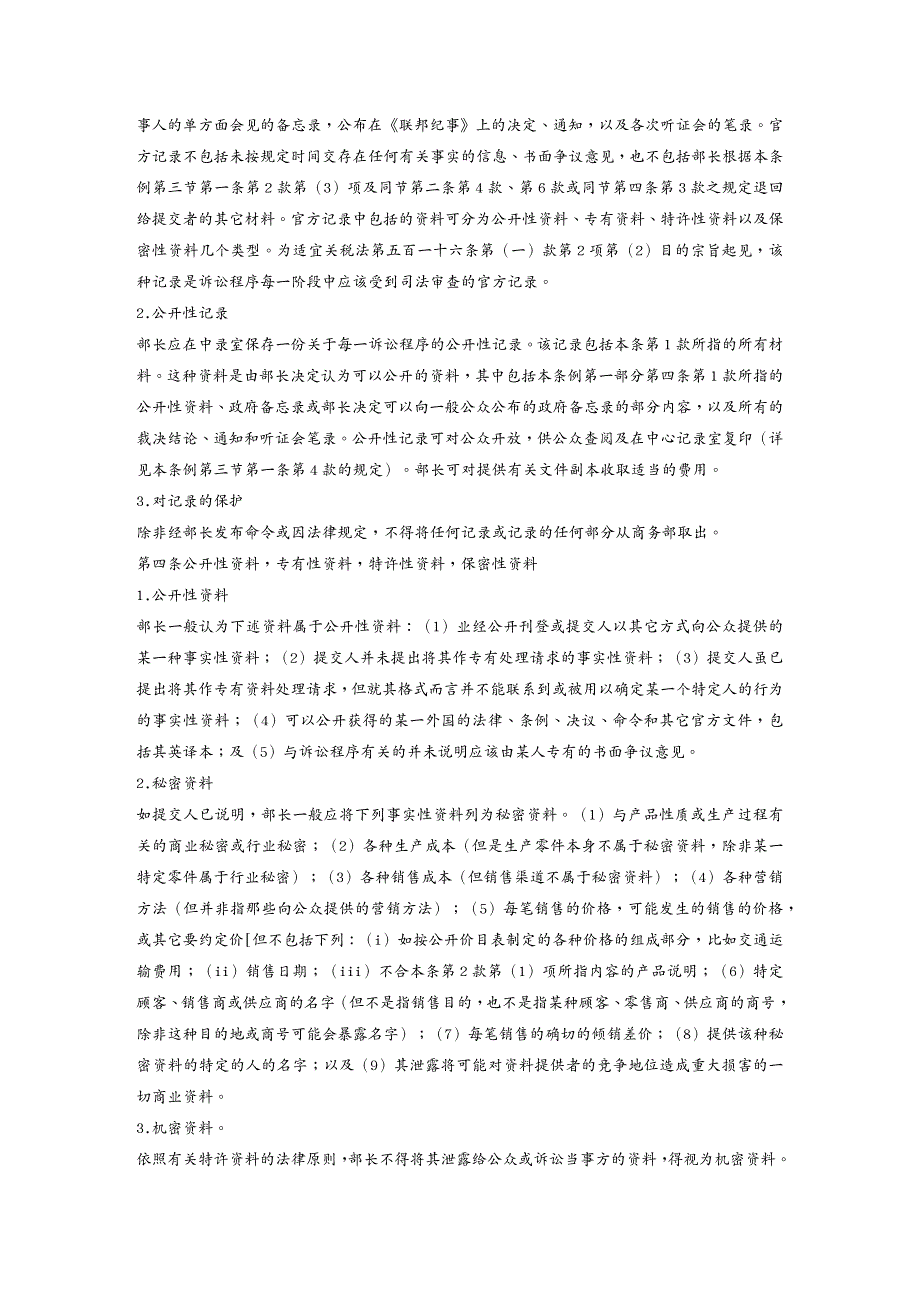 事人的单方面会见的备忘录，公布在《联邦纪事》上的决定、通知，以及各次听证会的笔录。官方记录不包括未按规定时间交存在任何有关事实的信息、书面争议意见，也不包括部长根据本条例第三节第一条第2款第（3）项及同节第二条第4款、第6款或同节第四条第3款之规定退回给提交者的其它材料。官方记录中包括的资料可分为公开性资料、专有资料、特许性资料以及保密性资料几个类型。为适宜关税法第五百一十六条第（一）款第2项第（2）目的宗旨起见，该种记录是诉讼程序每一阶段中应该受到司法审查的官方记录。

2.公开性记录

部长应在中录室保存一份关于每一诉讼程序的公开性记录。该记录包括本条第1款所指的所有材料。这种资料是由部长决定认为可以公开的资料，其中包括本条例第一部分第四条第1款所指的公开性资料、政府备忘录或部长决定可以向一般公众公布的政府备忘录的部分内容，以及所有的裁决结论、通知和听证会笔录。公开性记录可对公众开放，供公众查阅及在中心记录室复印（详见本条例第三节第一条第4款的规定）。部长可对提供有关文件副本收取适当的费用。

3.对记录的保护

除非经部长发布命令或因法律规定，不得将任何记录或记录的任何部分从商务部取出。

第四条公开性资料，专有性资料，特许性资料，保密性资料

1.公开性资料

部长一般认为下述资料属于公开性资料：（1）业经公开刊登或提交人以其它方式向公众提供的某一种事实性资料；（2）提交人并未提出将其作专有处理请求的事实性资料；（3）提交人虽已提出将其作专有资料处理请求，但就其格式而言并不能联系到或被用以确定某一个特定人的行为的事实性资料；（4）可以公开获得的某一外国的法律、条例、决议、命令和其它官方文件，包括其英译本；及（5）与诉讼程序有关的并未说明应该由某人专有的书面争议意见。

2.秘密资料

如提交人已说明，部长一般应将下列事实性资料列为秘密资料。（1）与产品性质或生产过程有关的商业秘密或行业秘密；（2）各种生产成本（但是生产零件本身不属于秘密资料，除非某一特定零件属于行业秘密）；（3）各种销售成本（但销售渠道不属于秘密资料）；（4）各种营销方法（但并非指那些向公众提供的营销方法）；（5）每笔销售的价格，可能发生的销售的价格，或其它要约定价[但不包括下列：（i）如按公开价目表制定的各种价格的组成部分，比如交通运输费用；（ii）销售日期；（iii）不合本条第2款第（1）项所指内容的产品说明；（6）特定顾客、销售商或供应商的名字（但不是指销售目的，也不是指某种顾客、零售商、供应商的商号，除非这种目的地或商号可能会暴露名字）；（7）每笔销售的确切的倾销差价；（8）提供该种秘密资料的特定的人的名字；以及（9）其泄露将可能对资料提供者的竞争地位造成重大损害的一切商业资料。

3.机密资料。

依照有关特许资料的法律原则，部长不得将其泄露给公众或诉讼当事方的资料，得视为机密资料。